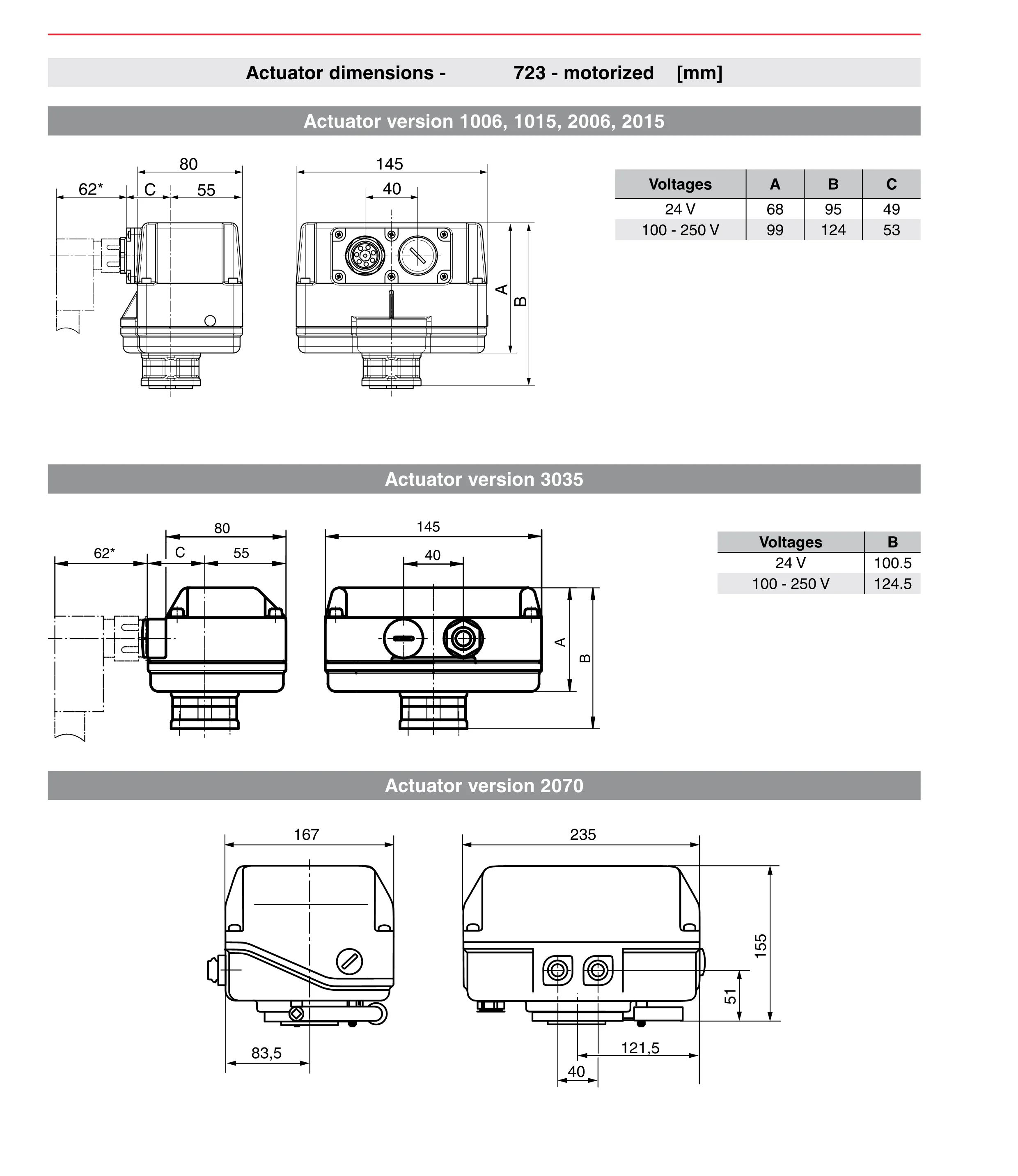 Actuator dimensions - 723 - motorized [mm]

Actuator version 1006, 1015, 2006, 2015

80
62*
C
55
145
40
A
B

| Voltages | A | B | C |
|---|---|---|---|
| 24 V | 68 | 95 | 49 |
| 100 - 250 V | 99 | 124 | 53 |

Actuator version 3035

80
62*
C
55
145
40
A
B

| Voltages | B |
|---|---|
| 24 V | 100.5 |
| 100 - 250 V | 124.5 |

Actuator version 2070

167
83,5
235
155
51
121,5
40